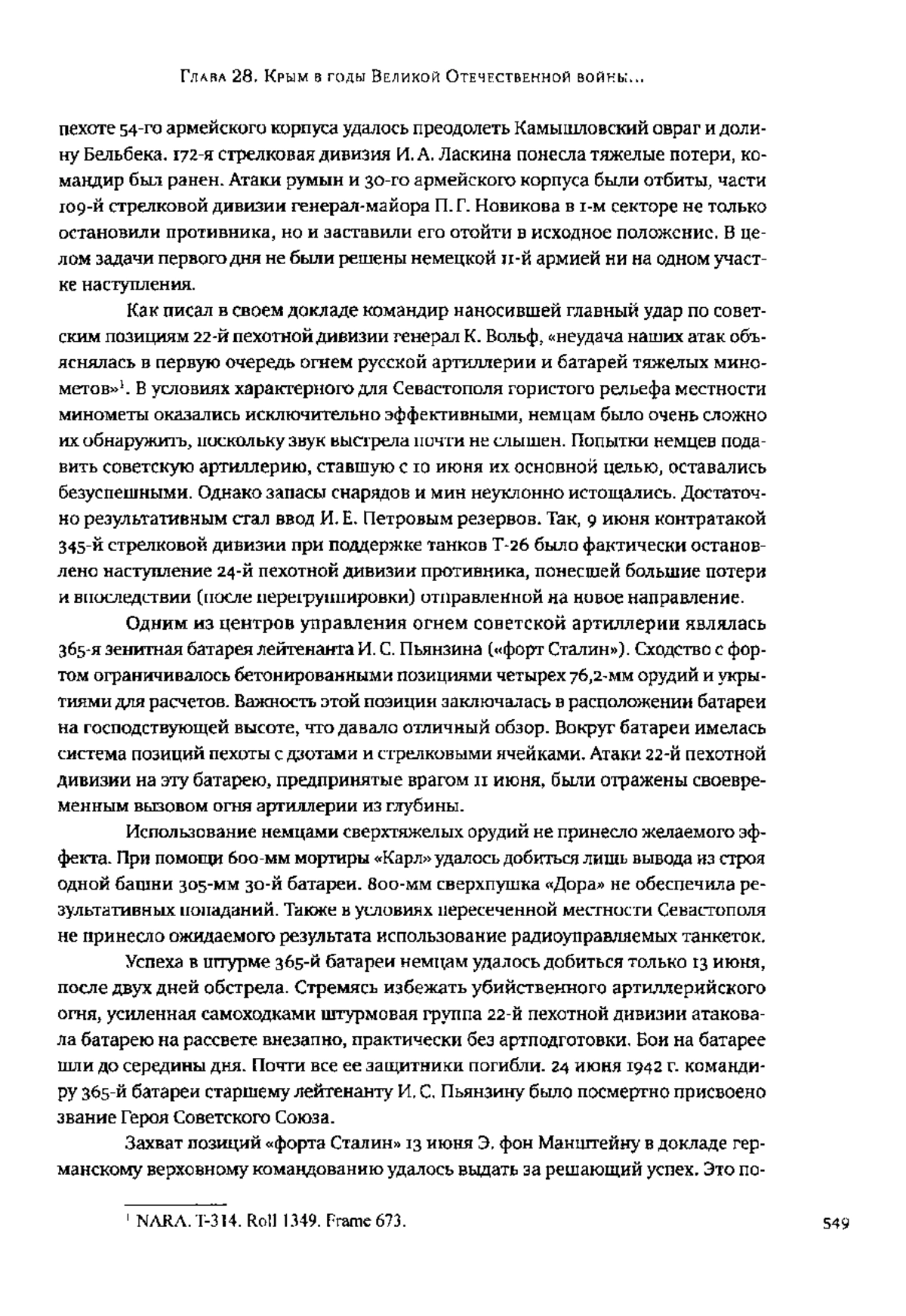 Глава 28. Крым в годы Великой Отечественной войны...

пехоте 54-го армейского корпуса удалось преодолеть Камышловский овраг и долину Бельбека. 172-я стрелковая дивизия И. А. Ласкина понесла тяжелые потери, командир был ранен. Атаки румын и 30-го армейского корпуса были отбиты, части 109-й стрелковой дивизии генерал-майора П. Г. Новикова в 1-м секторе не только остановили противника, но и заставили его отойти в исходное положение. В целом задачи первого дня не были решены немецкой 11-й армией ни на одном участке наступления.

Как писал в своем докладе командир наносившей главный удар по советским позициям 22-й пехотной дивизии генерал К. Вольф, «неудача наших атак объяснялась в первую очередь огнем русской артиллерии и батарей тяжелых минометов»$^1$. В условиях характерного для Севастополя гористого рельефа местности минометы оказались исключительно эффективными, немцам было очень сложно их обнаружить, поскольку звук выстрела почти не слышен. Попытки немцев подавить советскую артиллерию, ставшую с 10 июня их основной целью, оставались безуспешными. Однако запасы снарядов и мин неуклонно истощались. Достаточно результативным стал ввод И. Е. Петровым резервов. Так, 9 июня контратакой 345-й стрелковой дивизии при поддержке танков Т-26 было фактически остановлено наступление 24-й пехотной дивизии противника, понесшей большие потери и впоследствии (после перегруппировки) отправленной на новое направление.

Одним из центров управления огнем советской артиллерии являлась 365-я зенитная батарея лейтенанта И. С. Пьянзина («форт Сталин»). Сходство с фортом ограничивалось бетонированными позициями четырех 76,2-мм орудий и укрытиями для расчетов. Важность этой позиции заключалась в расположении батареи на господствующей высоте, что давало отличный обзор. Вокруг батареи имелась система позиций пехоты с дзотами и стрелковыми ячейками. Атаки 22-й пехотной дивизии на эту батарею, предпринятые врагом 11 июня, были отражены своевременным вызовом огня артиллерии из глубины.

Использование немцами сверхтяжелых орудий не принесло желаемого эффекта. При помощи 600-мм мортиры «Карл» удалось добиться лишь вывода из строя одной башни 305-мм 30-й батареи. 800-мм сверхпушка «Дора» не обеспечила результативных попаданий. Также в условиях пересеченной местности Севастополя не принесло ожидаемого результата использование радиоуправляемых танкеток.

Успеха в штурме 365-й батареи немцам удалось добиться только 13 июня, после двух дней обстрела. Стремясь избежать убийственного артиллерийского огня, усиленная самоходками штурмовая группа 22-й пехотной дивизии атаковала батарею на рассвете внезапно, практически без артподготовки. Бои на батарее шли до середины дня. Почти все ее защитники погибли. 24 июня 1942 г. командиру 365-й батареи старшему лейтенанту И. С. Пьянзину было посмертно присвоено звание Героя Советского Союза.

Захват позиций «форта Сталин» 13 июня Э. фон Манштейну в докладе германскому верховному командованию удалось выдать за решающий успех. Это по-

$^1$ NARA. T-314. Roll 1349. Frame 673.

549